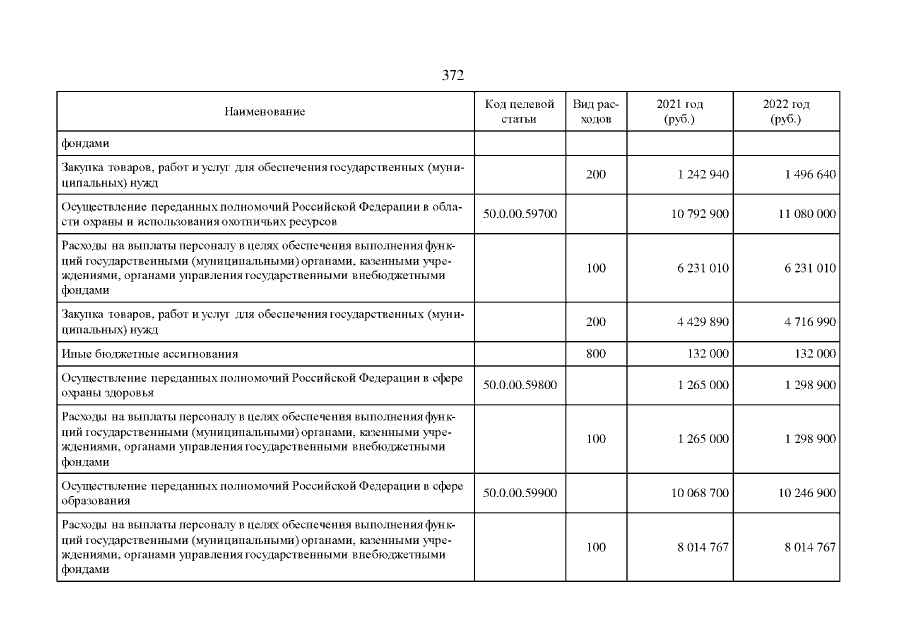 372

| Наименование | Код целевой статьи | Вид расходов | 2021 год (руб.) | 2022 год (руб.) |
|---|---|---|---|---|
| фондами | | | | |
| Закупка товаров, работ и услуг для обеспечения государственных (муниципальных) нужд | | 200 | 1 242 940 | 1 496 640 |
| Осуществление переданных полномочий Российской Федерации в области охраны и использования охотничьих ресурсов | 50.0.00.59700 | | 10 792 900 | 11 080 000 |
| Расходы на выплаты персоналу в целях обеспечения выполнения функций государственными (муниципальными) органами, казенными учреждениями, органами управления государственными внебюджетными фондами | | 100 | 6 231 010 | 6 231 010 |
| Закупка товаров, работ и услуг для обеспечения государственных (муниципальных) нужд | | 200 | 4 429 890 | 4 716 990 |
| Иные бюджетные ассигнования | | 800 | 132 000 | 132 000 |
| Осуществление переданных полномочий Российской Федерации в сфере охраны здоровья | 50.0.00.59800 | | 1 265 000 | 1 298 900 |
| Расходы на выплаты персоналу в целях обеспечения выполнения функций государственными (муниципальными) органами, казенными учреждениями, органами управления государственными внебюджетными фондами | | 100 | 1 265 000 | 1 298 900 |
| Осуществление переданных полномочий Российской Федерации в сфере образования | 50.0.00.59900 | | 10 068 700 | 10 246 900 |
| Расходы на выплаты персоналу в целях обеспечения выполнения функций государственными (муниципальными) органами, казенными учреждениями, органами управления государственными внебюджетными фондами | | 100 | 8 014 767 | 8 014 767 |